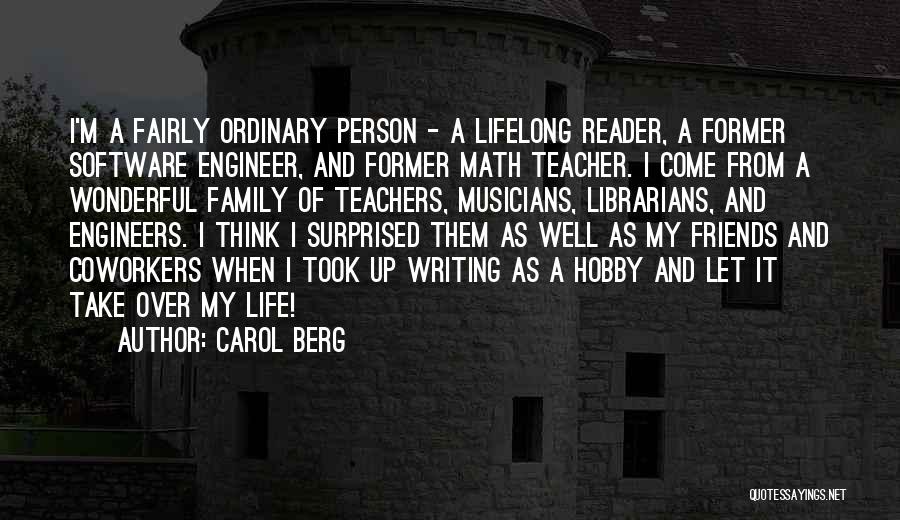 I'M A FAIRLY ORDINARY PERSON - A LIFELONG READER, A FORMER SOFTWARE ENGINEER, AND FORMER MATH TEACHER. I COME FROM A WONDERFUL FAMILY OF TEACHERS, MUSICIANS, LIBRARIANS, AND ENGINEERS. I THINK I SURPRISED THEM AS WELL AS MY FRIENDS AND COWORKERS WHEN I TOOK UP WRITING AS A HOBBY AND LET IT TAKE OVER MY LIFE!
AUTHOR: CAROL BERG

QUOTESSAYINGS.NET